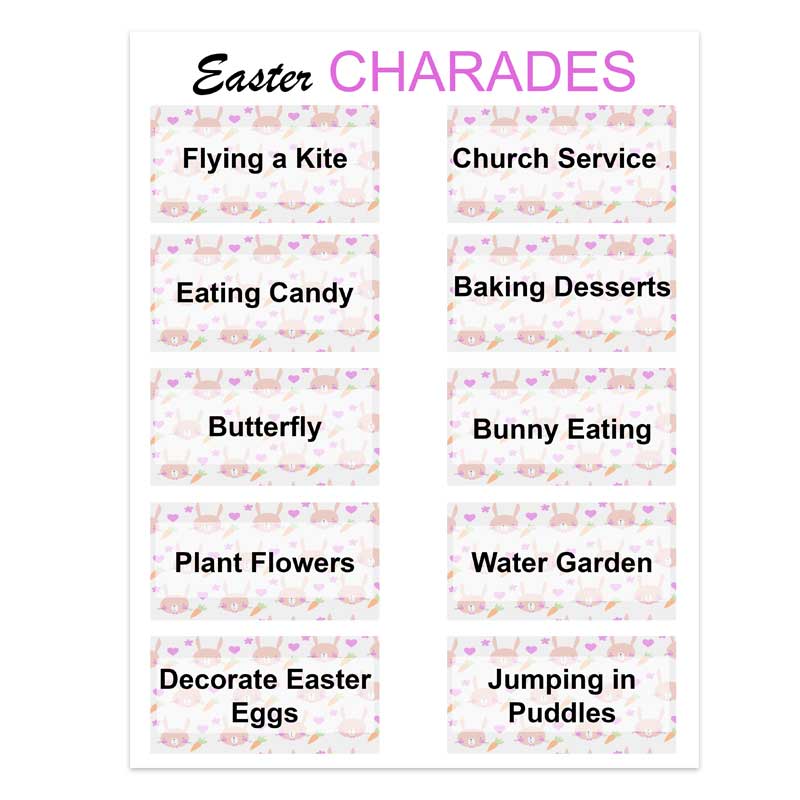 Easter CHARADES

Flying a Kite

Eating Candy

Butterfly

Plant Flowers

Decorate Easter Eggs

Church Service

Baking Desserts

Bunny Eating

Water Garden

Jumping in Puddles